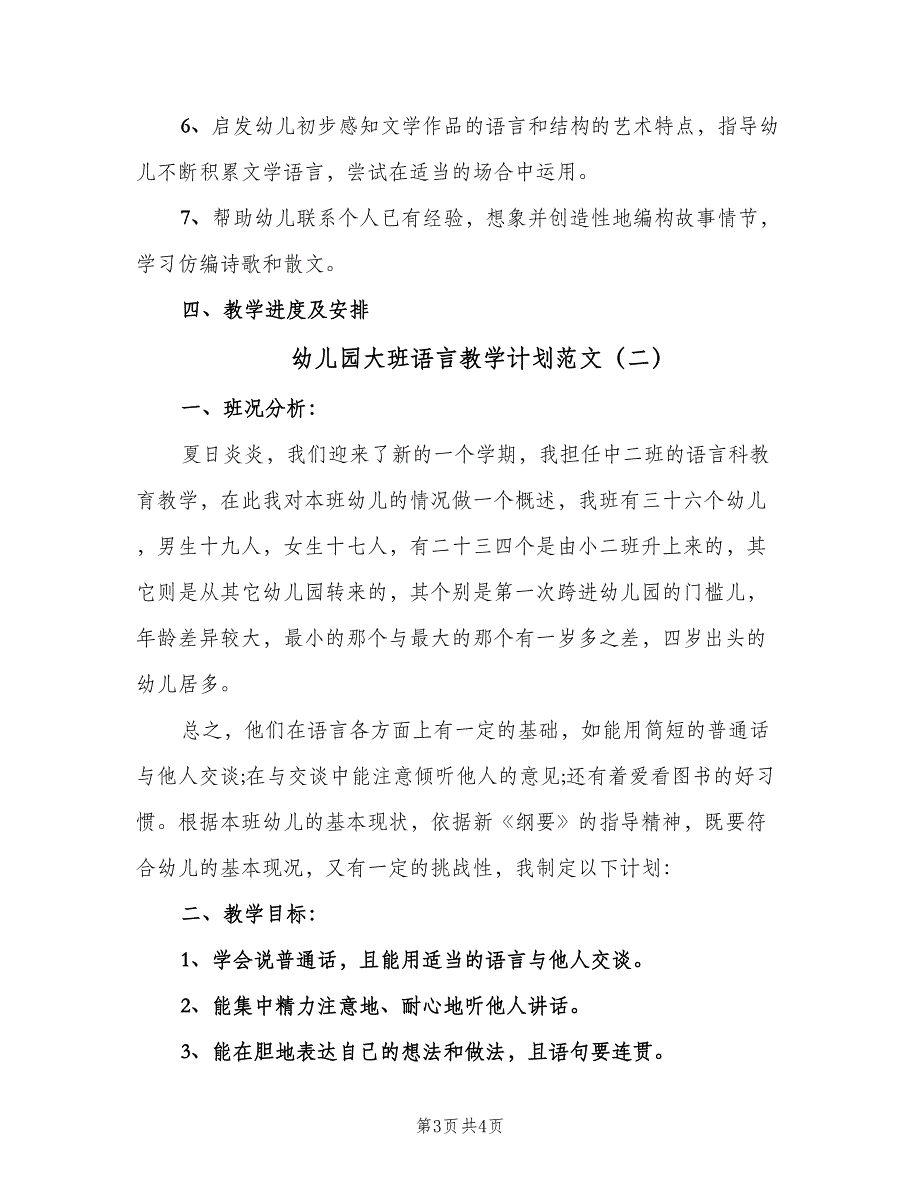 6、启发幼儿初步感知文学作品的语言和结构的艺术特点，指导幼儿不断积累文学语言，尝试在适当的场合中运用。

7、帮助幼儿联系个人已有经验，想象并创造性地编构故事情节，学习仿编诗歌和散文。

四、教学进度及安排

幼儿园大班语言教学计划范文（二）

一、班况分析：

夏日炎炎，我们迎来了新的一个学期，我担任中二班的语言科教育教学，在此我对本班幼儿的情况做一个概述，我班有三十六个幼儿，男生十九人，女生十七人，有二十三四个是由小二班升上来的，其它则是从其它幼儿园转来的，其个别是第一次跨进幼儿园的门槛儿，年龄差异较大，最小的那个与最大的那个有一岁多之差，四岁出头的幼儿居多。

总之，他们在语言各方面上有一定的基础，如能用简短的普通话与他人交谈;在与交谈中能注意倾听他人的意见;还有着爱看图书的好习惯。根据本班幼儿的基本现状，依据新《纲要》的指导精神，既要符合幼儿的基本现况，又有一定的挑战性，我制定以下计划：

二、教学目标：

1、学会说普通话，且能用适当的语言与他人交谈。

2、能集中精力注意地、耐心地听他人讲话。

3、能在胆地表达自己的想法和做法，且语句要连贯。

第3页 共4页